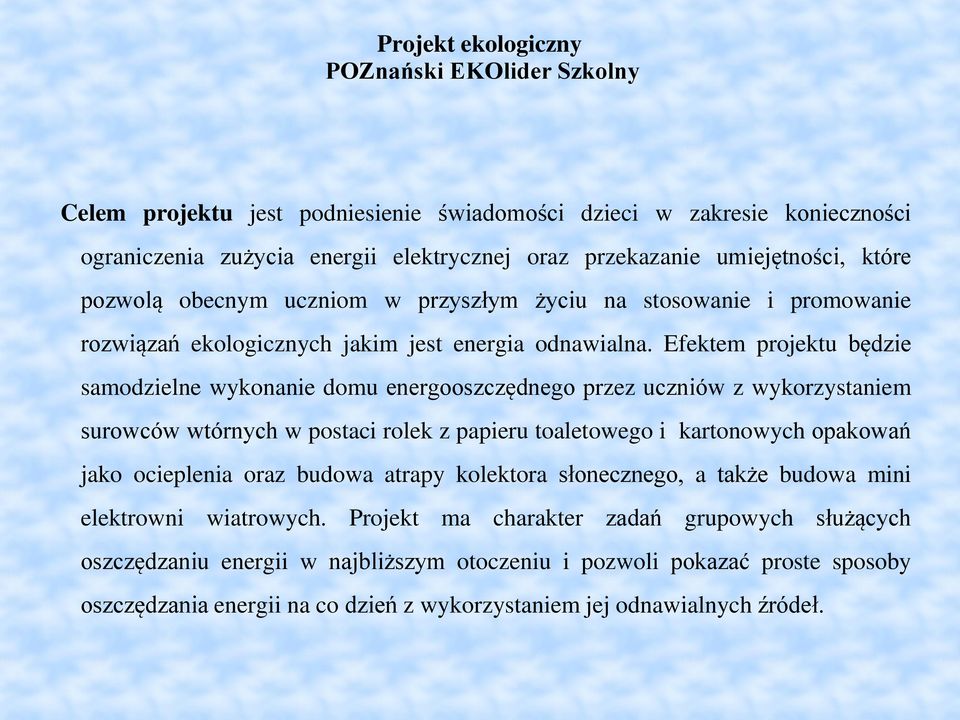 Projekt ekologiczny
POZnański EKOlider Szkolny

Celem projektu jest podniesienie świadomości dzieci w zakresie konieczności ograniczenia zużycia energii elektrycznej oraz przekazanie umiejętności, które pozwolą obecnym uczniom w przyszłym życiu na stosowanie i promowanie rozwiązań ekologicznych jakim jest energia odnawialna. Efektem projektu będzie samodzielne wykonanie domu energooszczędnego przez uczniów z wykorzystaniem surowców wtórnych w postaci rolek z papieru toaletowego i kartonowych opakowań jako ocieplenia oraz budowa atrapy kolektora słonecznego, a także budowa mini elektrowni wiatrowych. Projekt ma charakter zadań grupowych służących oszczędzaniu energii w najbliższym otoczeniu i pozwoli pokazać proste sposoby oszczędzania energii na co dzień z wykorzystaniem jej odnawialnych źródeł.